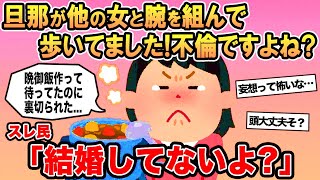 旦那が他の女と腕を組んで歩いてました!不倫ですよね?

晩御飯作って待ってたのに裏切られた…

妄想って怖いな…

頭大丈夫そ?

スレ民

「結婚してないよ?」